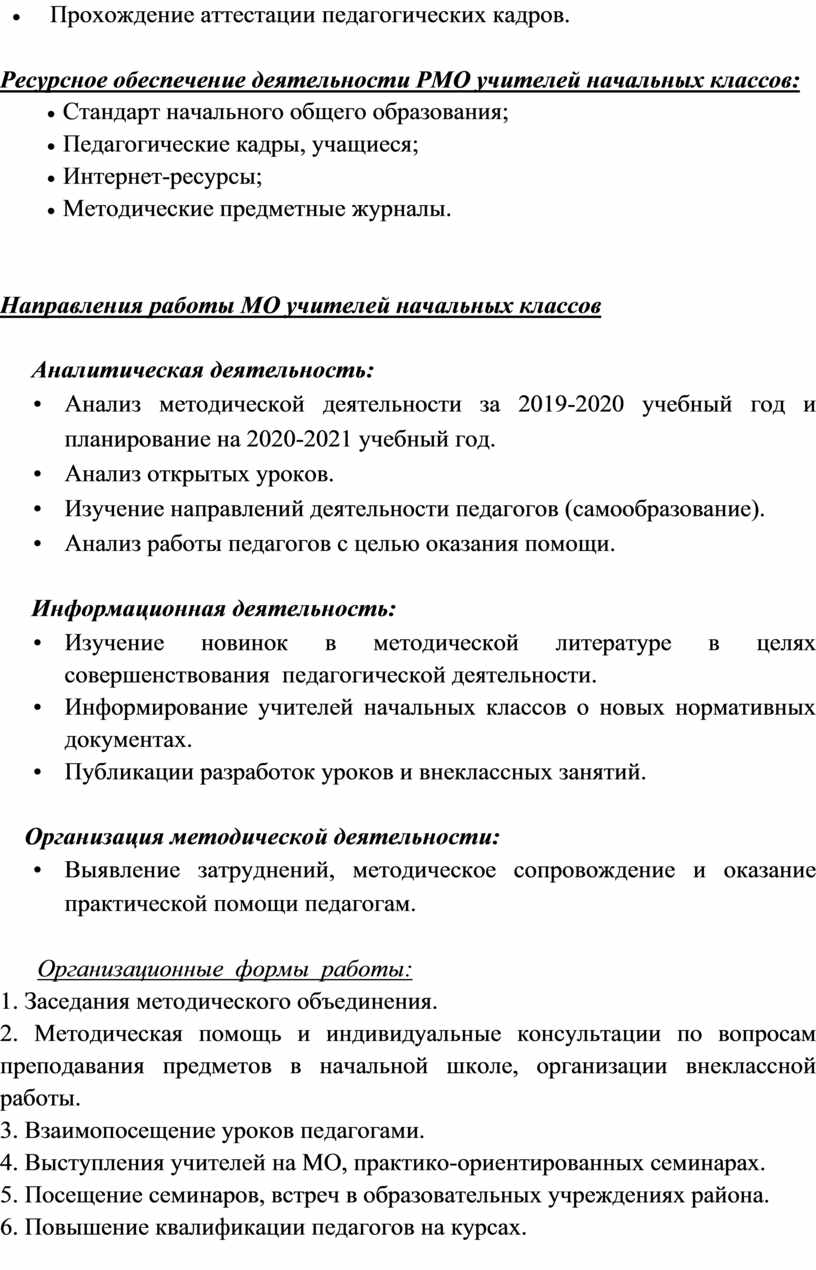 • Прохождение аттестации педагогических кадров.

Ресурсное обеспечение деятельности РМО учителей начальных классов:
• Стандарт начального общего образования;
• Педагогические кадры, учащиеся;
• Интернет-ресурсы;
• Методические предметные журналы.

Направления работы МО учителей начальных классов

Аналитическая деятельность:
• Анализ методической деятельности за 2019-2020 учебный год и планирование на 2020-2021 учебный год.
• Анализ открытых уроков.
• Изучение направлений деятельности педагогов (самообразование).
• Анализ работы педагогов с целью оказания помощи.

Информационная деятельность:
• Изучение новинок в методической литературе в целях совершенствования педагогической деятельности.
• Информирование учителей начальных классов о новых нормативных документах.
• Публикации разработок уроков и внеклассных занятий.

Организация методической деятельности:
• Выявление затруднений, методическое сопровождение и оказание практической помощи педагогам.

Организационные формы работы:
1. Заседания методического объединения.
2. Методическая помощь и индивидуальные консультации по вопросам преподавания предметов в начальной школе, организации внеклассной работы.
3. Взаимопосещение уроков педагогами.
4. Выступления учителей на МО, практико-ориентированных семинарах.
5. Посещение семинаров, встреч в образовательных учреждениях района.
6. Повышение квалификации педагогов на курсах.